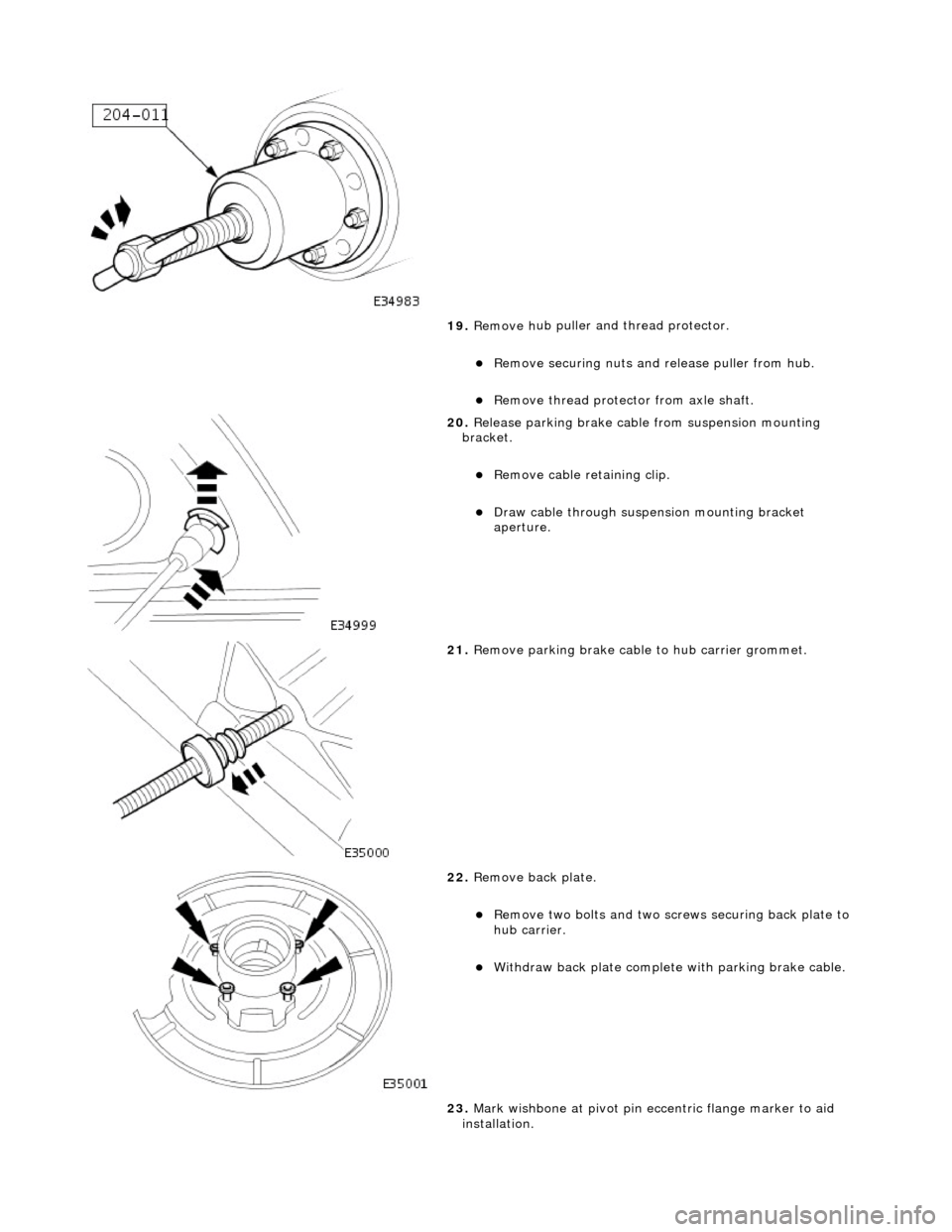 204-011

E34983

19. Remove hub puller and thread protector.

Remove securing nuts and release puller from hub.

Remove thread protector from axle shaft.

20. Release parking brake cable from suspension mounting bracket.

Remove cable retaining clip.

Draw cable through suspension mounting bracket aperture.

E34999

21. Remove parking brake cable to hub carrier grommet.

E35000

22. Remove back plate.

Remove two bolts and two screws securing back plate to hub carrier.

Withdraw back plate complete with parking brake cable.

E35001

23. Mark wishbone at pivot pin eccentric flange marker to aid installation.

carmanualsonline.info